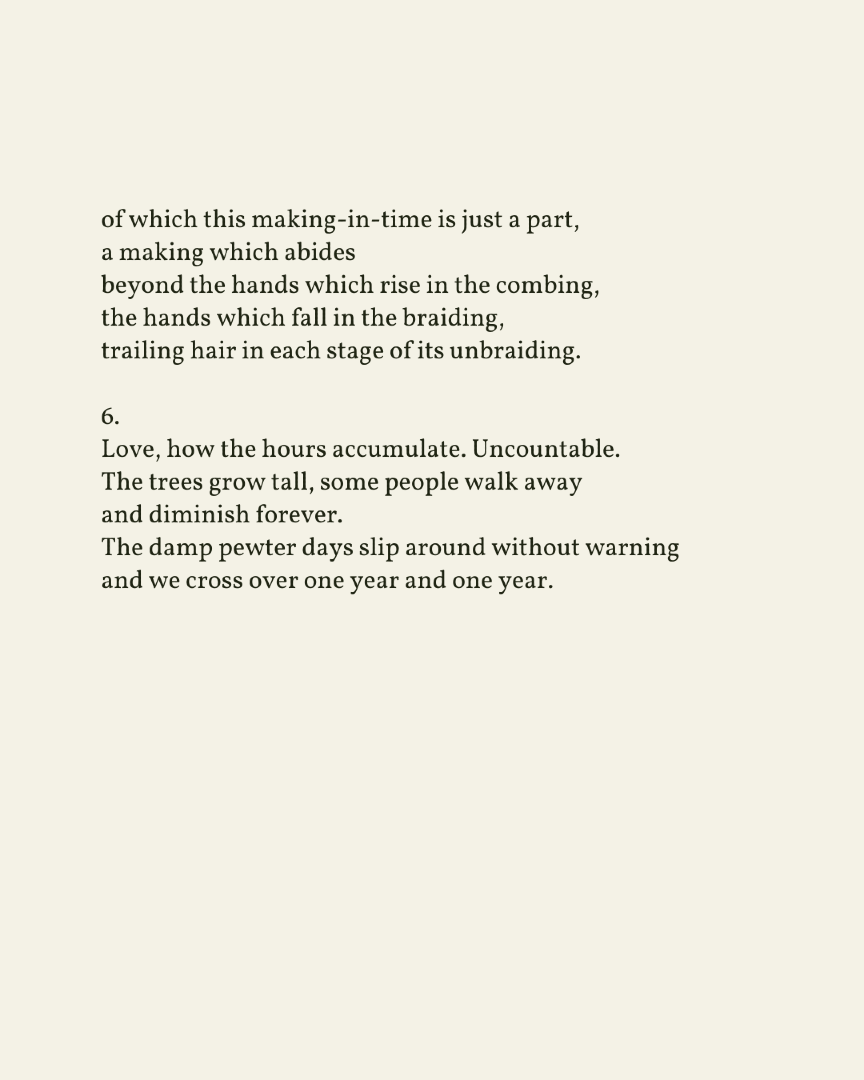 of which this making-in-time is just a part,
a making which abides
beyond the hands which rise in the combing,
the hands which fall in the braiding,
trailing hair in each stage of its unbraiding.

6.
Love, how the hours accumulate. Uncountable.
The trees grow tall, some people walk away
and diminish forever.
The damp pewter days slip around without warning
and we cross over one year and one year.